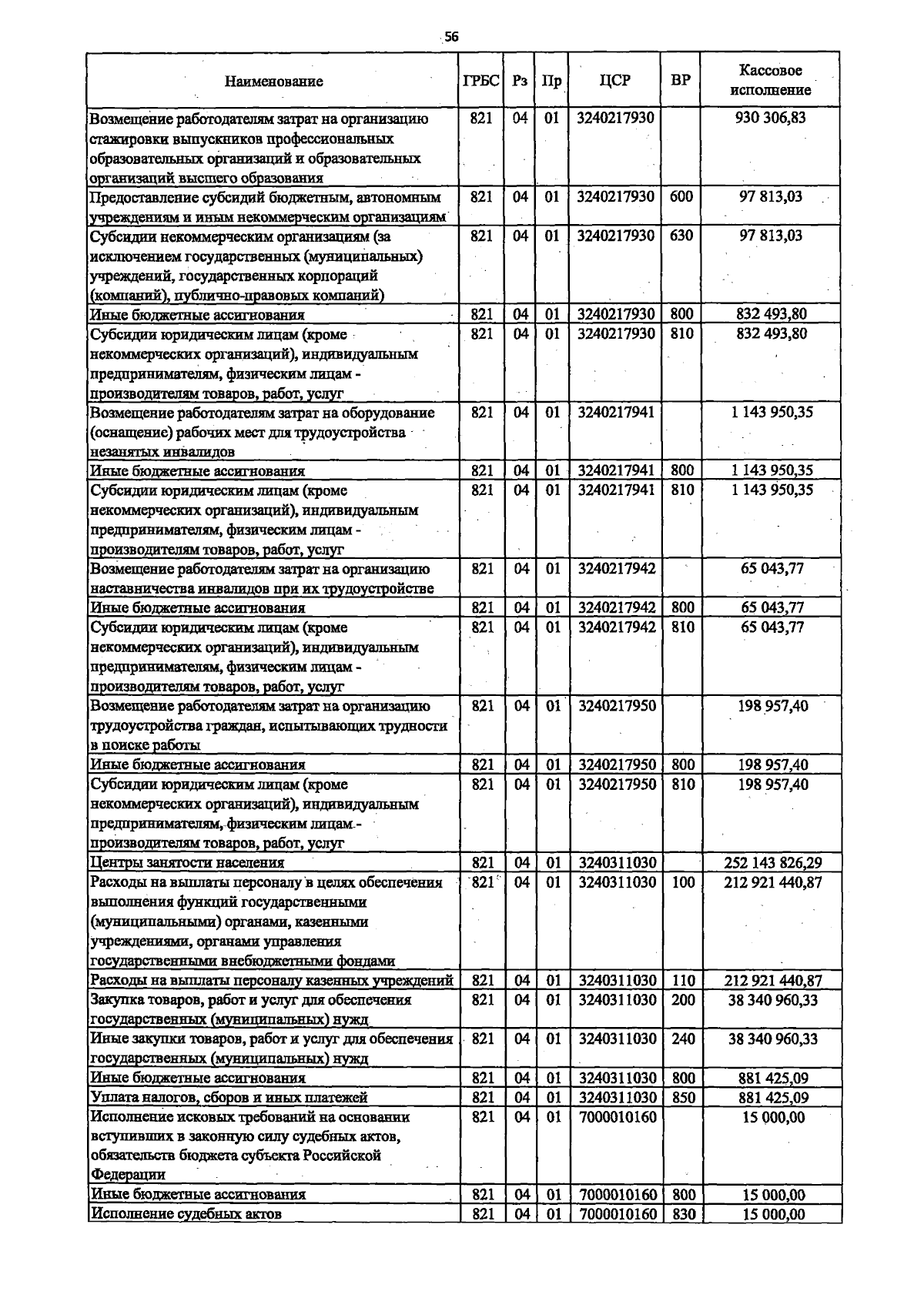 56

| Наименование | ГРБС | Рз | Пр | ЦСР | ВР | Кассовое исполнение |
|---|---|---|---|---|---|---|
| Возмещение работодателям затрат на организацию стажировки выпускников профессиональных образовательных организаций и образовательных организаций высшего образования | 821 | 04 | 01 | 3240217930 |  | 930 306,83 |
| Предоставление субсидий бюджетным, автономным учреждениям и иным некоммерческим организациям | 821 | 04 | 01 | 3240217930 | 600 | 97 813,03 |
| Субсидии некоммерческим организациям (за исключением государственных (муниципальных) учреждений, государственных корпораций (компаний), публично-правовых компаний) | 821 | 04 | 01 | 3240217930 | 630 | 97 813,03 |
| Иные бюджетные ассигнования | 821 | 04 | 01 | 3240217930 | 800 | 832 493,80 |
| Субсидии юридическим лицам (кроме некоммерческих организаций), индивидуальным предпринимателям, физическим лицам - производителям товаров, работ, услуг | 821 | 04 | 01 | 3240217930 | 810 | 832 493,80 |
| Возмещение работодателям затрат на оборудование (оснащение) рабочих мест для трудоустройства незанятых инвалидов | 821 | 04 | 01 | 3240217941 |  | 1 143 950,35 |
| Иные бюджетные ассигнования | 821 | 04 | 01 | 3240217941 | 800 | 1 143 950,35 |
| Субсидии юридическим лицам (кроме некоммерческих организаций), индивидуальным предпринимателям, физическим лицам - производителям товаров, работ, услуг | 821 | 04 | 01 | 3240217941 | 810 | 1 143 950,35 |
| Возмещение работодателям затрат на организацию наставничества инвалидов при их трудоустройстве | 821 | 04 | 01 | 3240217942 |  | 65 043,77 |
| Иные бюджетные ассигнования | 821 | 04 | 01 | 3240217942 | 800 | 65 043,77 |
| Субсидии юридическим лицам (кроме некоммерческих организаций), индивидуальным предпринимателям, физическим лицам - производителям товаров, работ, услуг | 821 | 04 | 01 | 3240217942 | 810 | 65 043,77 |
| Возмещение работодателям затрат на организацию трудоустройства граждан, испытывающих трудности в поиске работы | 821 | 04 | 01 | 3240217950 |  | 198 957,40 |
| Иные бюджетные ассигнования | 821 | 04 | 01 | 3240217950 | 800 | 198 957,40 |
| Субсидии юридическим лицам (кроме некоммерческих организаций), индивидуальным предпринимателям, физическим лицам - производителям товаров, работ, услуг | 821 | 04 | 01 | 3240217950 | 810 | 198 957,40 |
| Центры занятости населения | 821 | 04 | 01 | 3240311030 |  | 252 143 826,29 |
| Расходы на выплаты персоналу в целях обеспечения выполнения функций государственными (муниципальными) органами, казенными учреждениями, органами управления государственными внебюджетными фондами | 821 | 04 | 01 | 3240311030 | 100 | 212 921 440,87 |
| Расходы на выплаты персоналу казенных учреждений | 821 | 04 | 01 | 3240311030 | 110 | 212 921 440,87 |
| Закупка товаров, работ и услуг для обеспечения государственных (муниципальных) нужд | 821 | 04 | 01 | 3240311030 | 200 | 38 340 960,33 |
| Иные закупки товаров, работ и услуг для обеспечения государственных (муниципальных) нужд | 821 | 04 | 01 | 3240311030 | 240 | 38 340 960,33 |
| Иные бюджетные ассигнования | 821 | 04 | 01 | 3240311030 | 800 | 881 425,09 |
| Уплата налогов, сборов и иных платежей | 821 | 04 | 01 | 3240311030 | 850 | 881 425,09 |
| Исполнение исковых требований на основании вступивших в законную силу судебных актов, обязательств бюджета субъекта Российской Федерации | 821 | 04 | 01 | 7000010160 |  | 15 000,00 |
| Иные бюджетные ассигнования | 821 | 04 | 01 | 7000010160 | 800 | 15 000,00 |
| Исполнение судебных актов | 821 | 04 | 01 | 7000010160 | 830 | 15 000,00 |